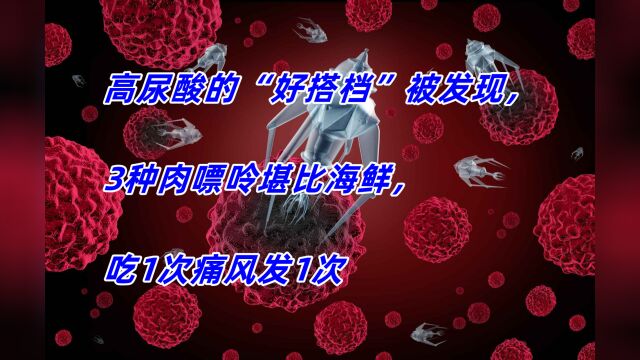 高尿酸的“好搭档”被发现，

3种肉嘌呤堪比海鲜，

吃1次痛风发1次